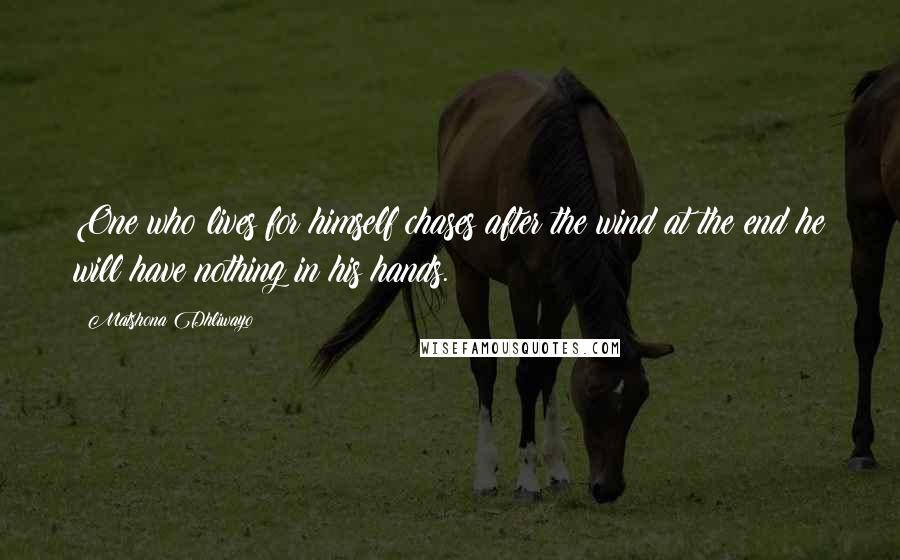 One who lives for himself chases after the wind at the end he will have nothing in his hands.

Matshona Dhliwayo

WISEFAMOUSQUOTES.COM